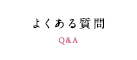 よくある質問

Q&A